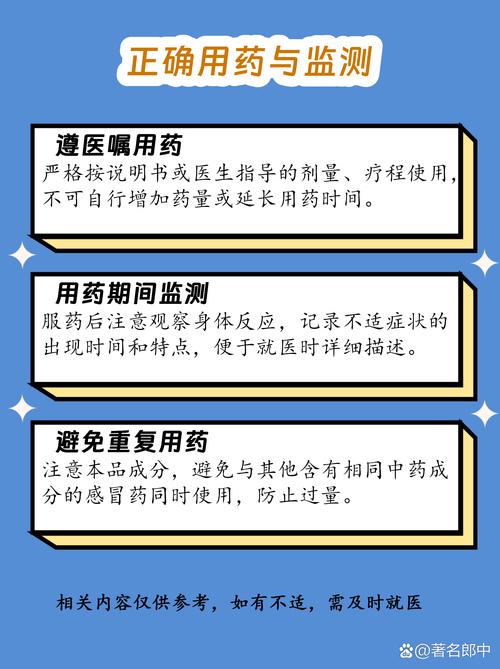 正确用药与监测

遵医嘱用药
严格按说明书或医生指导的剂量、疗程使用，不可自行增加药量或延长用药时间。

用药期间监测
服药后注意观察身体反应，记录不适症状的出现时间和特点，便于就医时详细描述。

避免重复用药
注意本品成分，避免与其他含有相同中药成分的感冒药同时使用，防止过量。

相关内容仅供参考，如有不适，需及时就医

@著名郎中